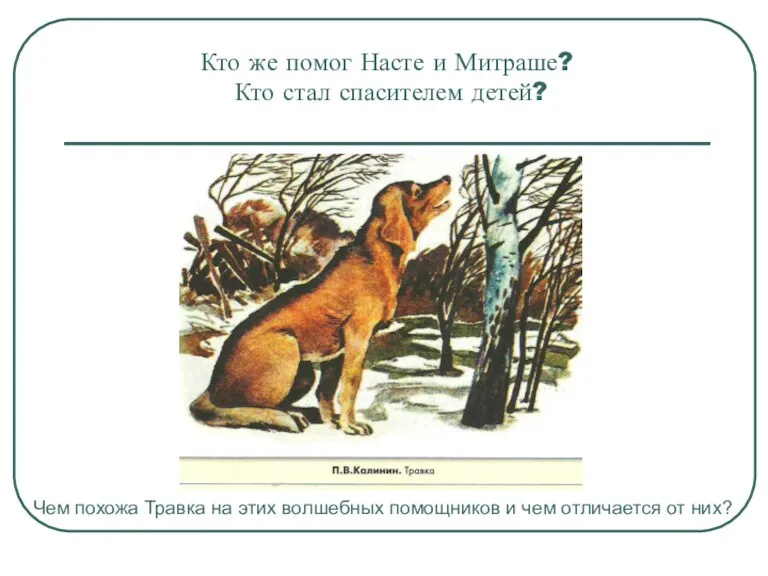 Кто же помог Насте и Митраше?
Кто стал спасителем детей?

П.В.Калинин. Травка

Чем похожа Травка на этих волшебных помощников и чем отличается от них?